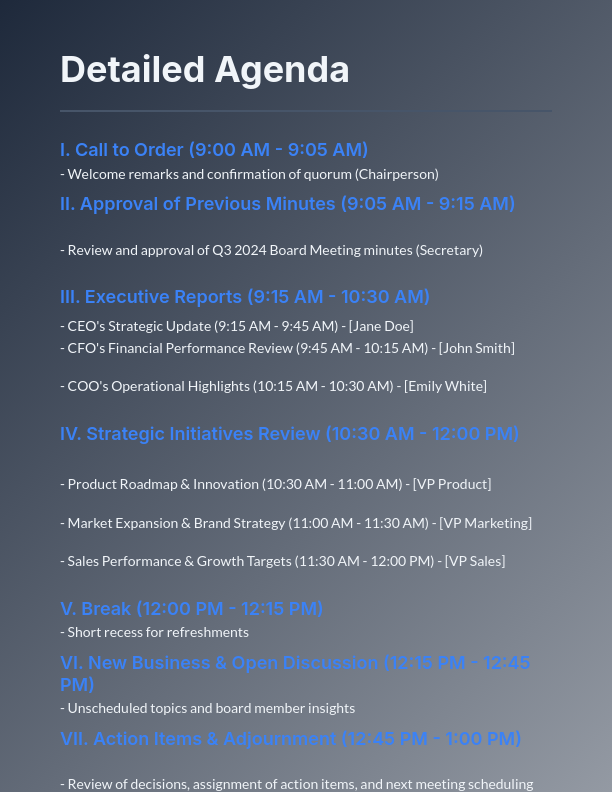 Detailed Agenda

I. Call to Order (9:00 AM - 9:05 AM)
- Welcome remarks and confirmation of quorum (Chairperson)

II. Approval of Previous Minutes (9:05 AM - 9:15 AM)

- Review and approval of Q3 2024 Board Meeting minutes (Secretary)

III. Executive Reports (9:15 AM - 10:30 AM)
- CEO's Strategic Update (9:15 AM - 9:45 AM) - [Jane Doe]
- CFO's Financial Performance Review (9:45 AM - 10:15 AM) - [John Smith]

- COO's Operational Highlights (10:15 AM - 10:30 AM) - [Emily White]

IV. Strategic Initiatives Review (10:30 AM - 12:00 PM)

- Product Roadmap & Innovation (10:30 AM - 11:00 AM) - [VP Product]

- Market Expansion & Brand Strategy (11:00 AM - 11:30 AM) - [VP Marketing]

- Sales Performance & Growth Targets (11:30 AM - 12:00 PM) - [VP Sales]

V. Break (12:00 PM - 12:15 PM)
- Short recess for refreshments

VI. New Business & Open Discussion (12:15 PM - 12:45 PM)
- Unscheduled topics and board member insights

VII. Action Items & Adjournment (12:45 PM - 1:00 PM)

- Review of decisions, assignment of action items, and next meeting scheduling